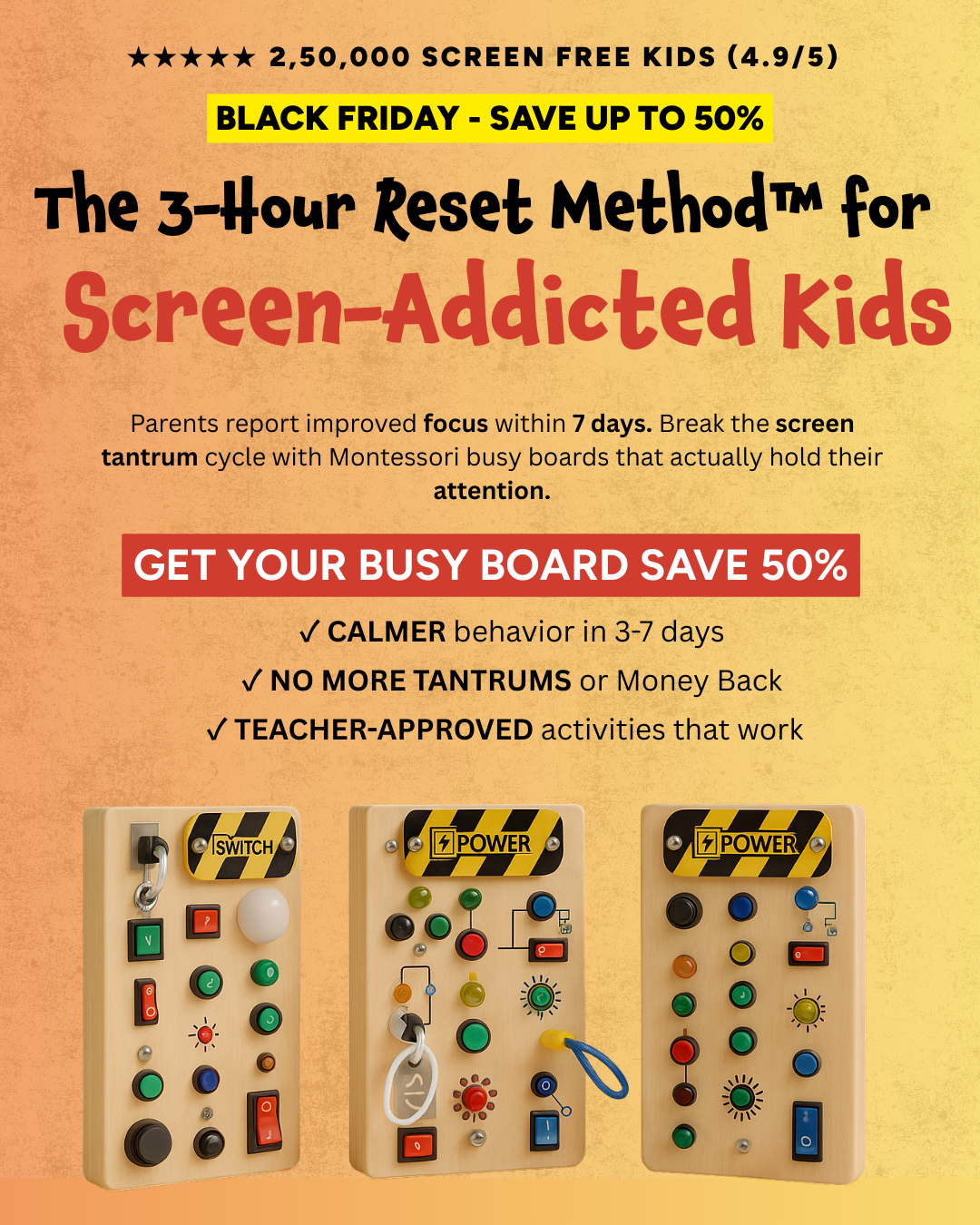 ★★★★★ 2,50,000 SCREEN FREE KIDS (4.9/5)

BLACK FRIDAY - SAVE UP TO 50%

The 3-Hour Reset Method™ for

Screen-Addicted Kids

Parents report improved focus within 7 days. Break the screen tantrum cycle with Montessori busy boards that actually hold their attention.

GET YOUR BUSY BOARD SAVE 50%

✓ CALMER behavior in 3-7 days

✓ NO MORE TANTRUMS or Money Back

✓ TEACHER-APPROVED activities that work

SWITCH

POWER

POWER